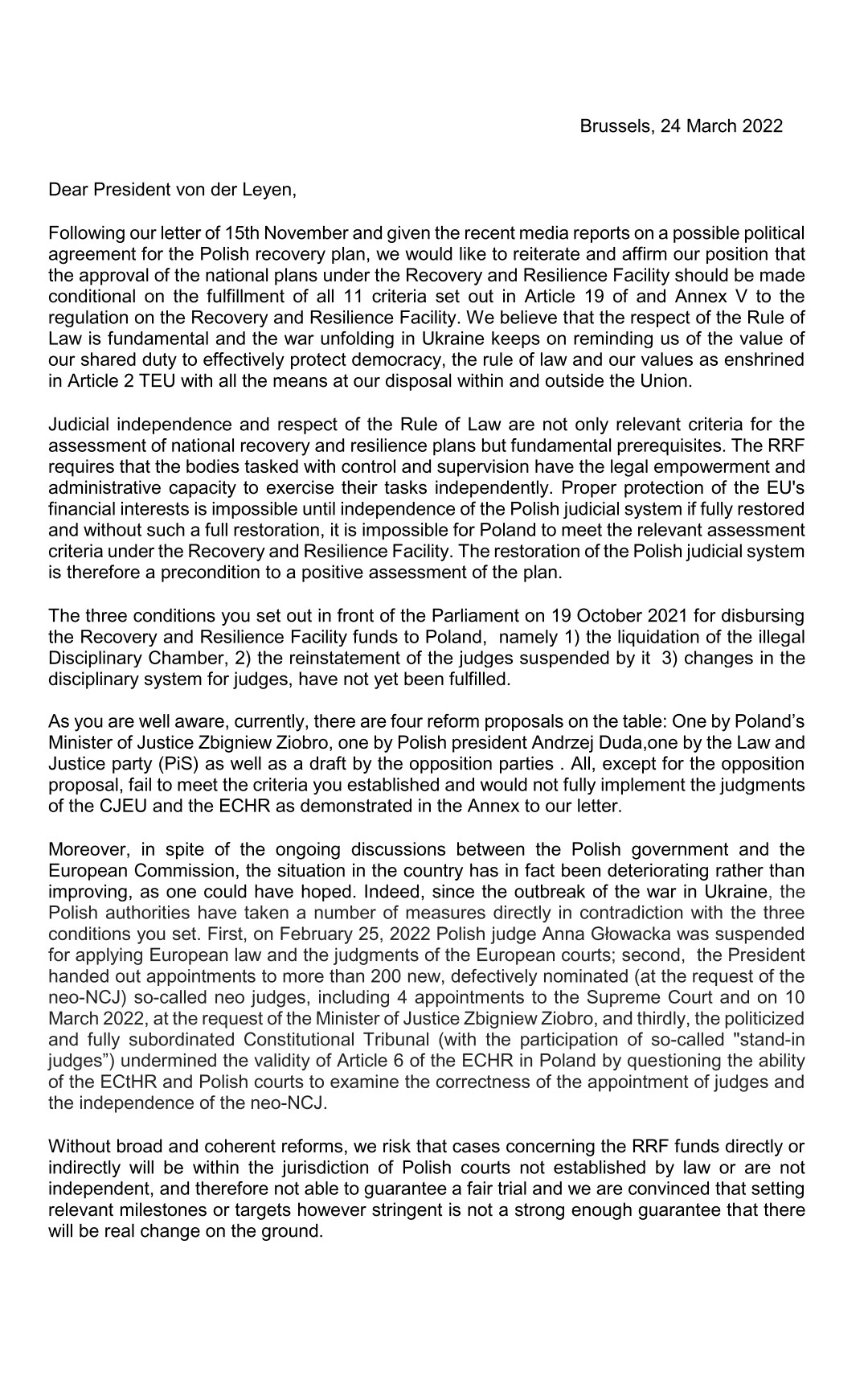 Brussels, 24 March 2022

Dear President von der Leyen,

Following our letter of 15th November and given the recent media reports on a possible political agreement for the Polish recovery plan, we would like to reiterate and affirm our position that the approval of the national plans under the Recovery and Resilience Facility should be made conditional on the fulfillment of all 11 criteria set out in Article 19 of and Annex V to the regulation on the Recovery and Resilience Facility. We believe that the respect of the Rule of Law is fundamental and the war unfolding in Ukraine keeps on reminding us of the value of our shared duty to effectively protect democracy, the rule of law and our values as enshrined in Article 2 TEU with all the means at our disposal within and outside the Union.

Judicial independence and respect of the Rule of Law are not only relevant criteria for the assessment of national recovery and resilience plans but fundamental prerequisites. The RRF requires that the bodies tasked with control and supervision have the legal empowerment and administrative capacity to exercise their tasks independently. Proper protection of the EU's financial interests is impossible until independence of the Polish judicial system if fully restored and without such a full restoration, it is impossible for Poland to meet the relevant assessment criteria under the Recovery and Resilience Facility. The restoration of the Polish judicial system is therefore a precondition to a positive assessment of the plan.

The three conditions you set out in front of the Parliament on 19 October 2021 for disbursing the Recovery and Resilience Facility funds to Poland, namely 1) the liquidation of the illegal Disciplinary Chamber, 2) the reinstatement of the judges suspended by it 3) changes in the disciplinary system for judges, have not yet been fulfilled.

As you are well aware, currently, there are four reform proposals on the table: One by Poland’s Minister of Justice Zbigniew Ziobro, one by Polish president Andrzej Duda,one by the Law and Justice party (PiS) as well as a draft by the opposition parties . All, except for the opposition proposal, fail to meet the criteria you established and would not fully implement the judgments of the CJEU and the ECHR as demonstrated in the Annex to our letter.

Moreover, in spite of the ongoing discussions between the Polish government and the European Commission, the situation in the country has in fact been deteriorating rather than improving, as one could have hoped. Indeed, since the outbreak of the war in Ukraine, the Polish authorities have taken a number of measures directly in contradiction with the three conditions you set. First, on February 25, 2022 Polish judge Anna Głowacka was suspended for applying European law and the judgments of the European courts; second, the President handed out appointments to more than 200 new, defectively nominated (at the request of the neo-NCJ) so-called neo judges, including 4 appointments to the Supreme Court and on 10 March 2022, at the request of the Minister of Justice Zbigniew Ziobro, and thirdly, the politicized and fully subordinated Constitutional Tribunal (with the participation of so-called "stand-in judges”) undermined the validity of Article 6 of the ECHR in Poland by questioning the ability of the ECtHR and Polish courts to examine the correctness of the appointment of judges and the independence of the neo-NCJ.

Without broad and coherent reforms, we risk that cases concerning the RRF funds directly or indirectly will be within the jurisdiction of Polish courts not established by law or are not independent, and therefore not able to guarantee a fair trial and we are convinced that setting relevant milestones or targets however stringent is not a strong enough guarantee that there will be real change on the ground.